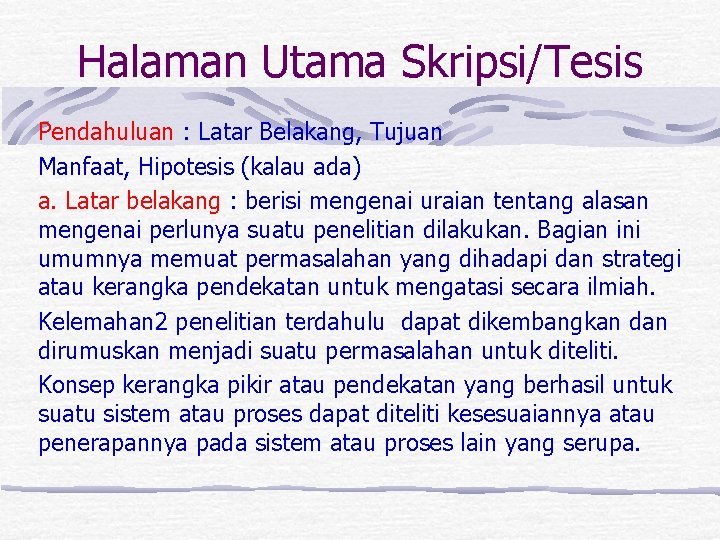 Halaman Utama Skripsi/Tesis

Pendahuluan : Latar Belakang, Tujuan Manfaat, Hipotesis (kalau ada)

a. Latar belakang : berisi mengenai uraian tentang alasan mengenai perlunya suatu penelitian dilakukan. Bagian ini umumnya memuat permasalahan yang dihadapi dan strategi atau kerangka pendekatan untuk mengatasi secara ilmiah.

Kelemahan2 penelitian terdahulu dapat dikembangkan dan dirumuskan menjadi suatu permasalahan untuk diteliti.

Konsep kerangka pikir atau pendekatan yang berhasil untuk suatu sistem atau proses dapat diteliti kesesuaiannya atau penerapannya pada sistem atau proses lain yang serupa.